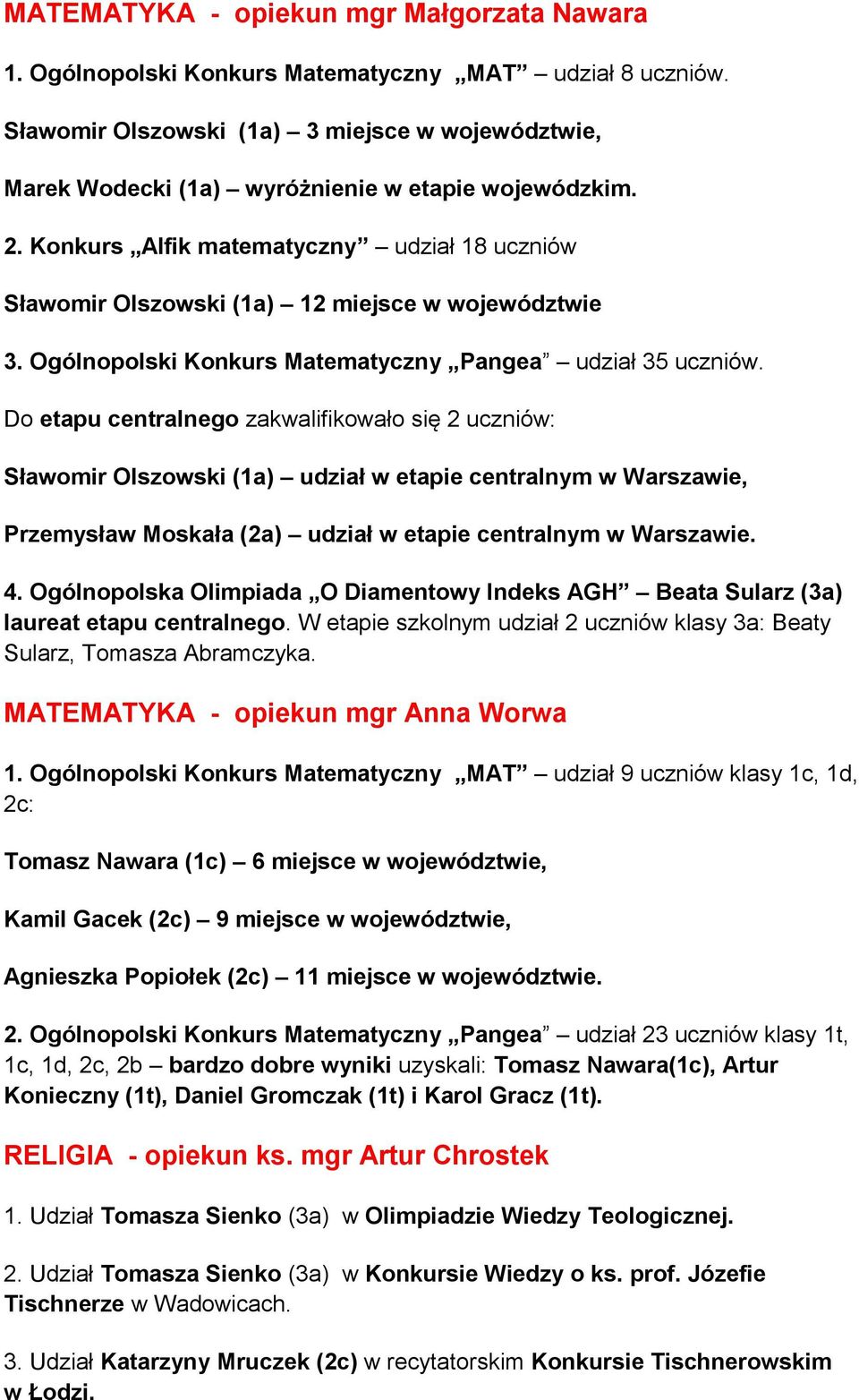 MATEMATYKA - opiekun mgr Małgorzata Nawara

1. Ogólnopolski Konkurs Matematyczny „MAT” – udział 8 uczniów.

Sławomir Olszowski (1a) – 3 miejsce w województwie,

Marek Wodecki (1a) – wyróżnienie w etapie wojewódzkim.

2. Konkurs „Alfik matematyczny” – udział 18 uczniów

Sławomir Olszowski (1a) – 12 miejsce w województwie

3. Ogólnopolski Konkurs Matematyczny „Pangea” – udział 35 uczniów.

Do etapu centralnego zakwalifikowało się 2 uczniów:

Sławomir Olszowski (1a) – udział w etapie centralnym w Warszawie,

Przemysław Moskała (2a) – udział w etapie centralnym w Warszawie.

4. Ogólnopolska Olimpiada „O Diamentowy Indeks AGH” – Beata Sularz (3a) laureat etapu centralnego. W etapie szkolnym udział 2 uczniów klasy 3a: Beaty Sularz, Tomasza Abramczyka.

MATEMATYKA - opiekun mgr Anna Worwa

1. Ogólnopolski Konkurs Matematyczny „MAT” – udział 9 uczniów klasy 1c, 1d, 2c:

Tomasz Nawara (1c) – 6 miejsce w województwie,

Kamil Gacek (2c) – 9 miejsce w województwie,

Agnieszka Popiołek (2c) – 11 miejsce w województwie.

2. Ogólnopolski Konkurs Matematyczny „Pangea” – udział 23 uczniów klasy 1t, 1c, 1d, 2c, 2b – bardzo dobre wyniki uzyskali: Tomasz Nawara(1c), Artur Konieczny (1t), Daniel Gromczak (1t) i Karol Gracz (1t).

RELIGIA - opiekun ks. mgr Artur Chrostek

1. Udział Tomasza Sienko (3a) w Olimpiadzie Wiedzy Teologicznej.

2. Udział Tomasza Sienko (3a) w Konkursie Wiedzy o ks. prof. Józefie Tischnerze w Wadowicach.

3. Udział Katarzyny Mruczek (2c) w recytatorskim Konkursie Tischnerowskim w Łodzi.